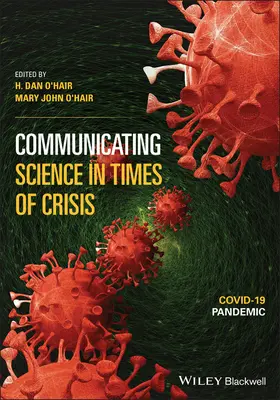 EDITED BY
H. DAN O'HAIR
MARY JOHN O'HAIR

COMMUNICATING SCIENCE IN TIMES OF CRISIS

COVID-19
PANDEMIC

WILEY Blackwell